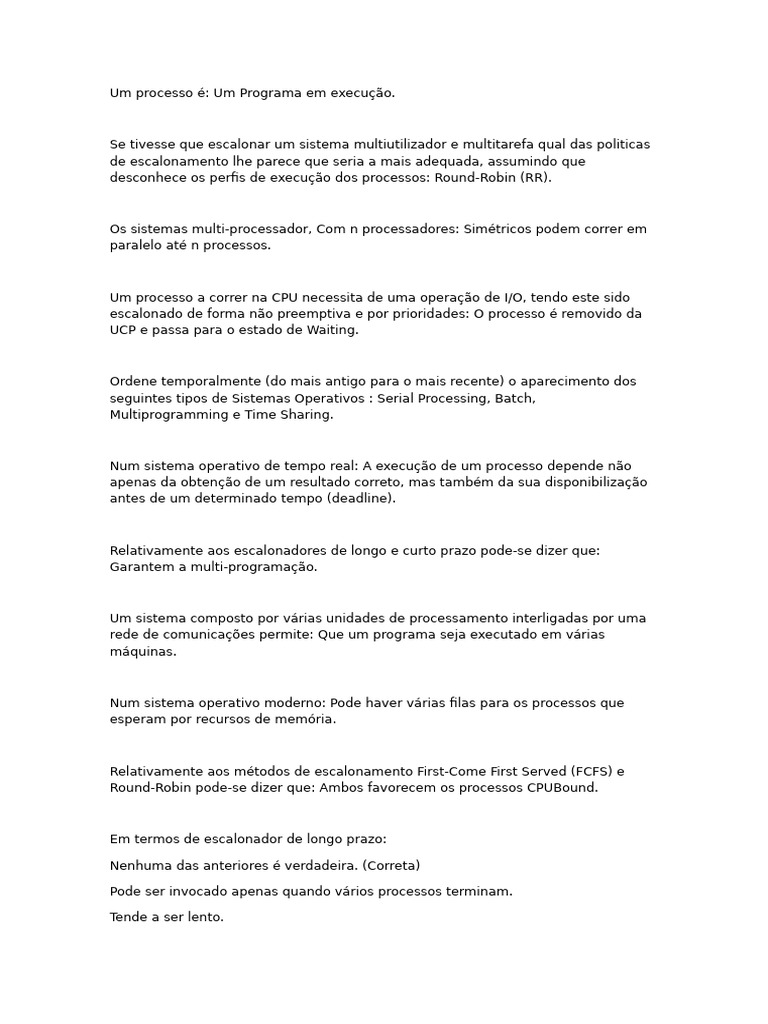 Um processo é: Um Programa em execução.

Se tivesse que escalonar um sistema multiutilizador e multitarefa qual das politicas de escalonamento lhe parece que seria a mais adequada, assumindo que desconhece os perfis de execução dos processos: Round-Robin (RR).

Os sistemas multi-processador, Com n processadores: Simétricos podem correr em paralelo até n processos.

Um processo a correr na CPU necessita de uma operação de I/O, tendo este sido escalonado de forma não preemptiva e por prioridades: O processo é removido da UCP e passa para o estado de Waiting.

Ordene temporalmente (do mais antigo para o mais recente) o aparecimento dos seguintes tipos de Sistemas Operativos : Serial Processing, Batch, Multiprogramming e Time Sharing.

Num sistema operativo de tempo real: A execução de um processo depende não apenas da obtenção de um resultado correto, mas também da sua disponibilização antes de um determinado tempo (deadline).

Relativamente aos escalonadores de longo e curto prazo pode-se dizer que: Garantem a multi-programação.

Um sistema composto por várias unidades de processamento interligadas por uma rede de comunicações permite: Que um programa seja executado em várias máquinas.

Num sistema operativo moderno: Pode haver várias filas para os processos que esperam por recursos de memória.

Relativamente aos métodos de escalonamento First-Come First Served (FCFS) e Round-Robin pode-se dizer que: Ambos favorecem os processos CPUBound.

Em termos de escalonador de longo prazo:

Nenhuma das anteriores é verdadeira. (Correta)

Pode ser invocado apenas quando vários processos terminam.

Tende a ser lento.